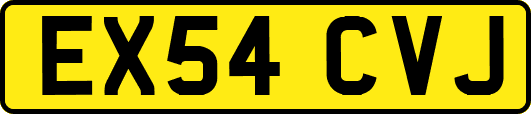 EX54 CVJ